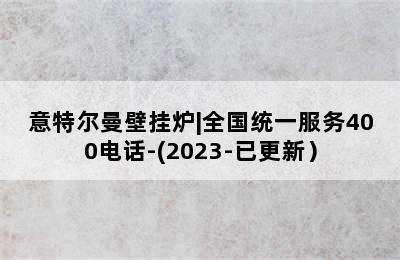 意特尔曼壁挂炉|全国统一服务400电话-(2023-已更新）